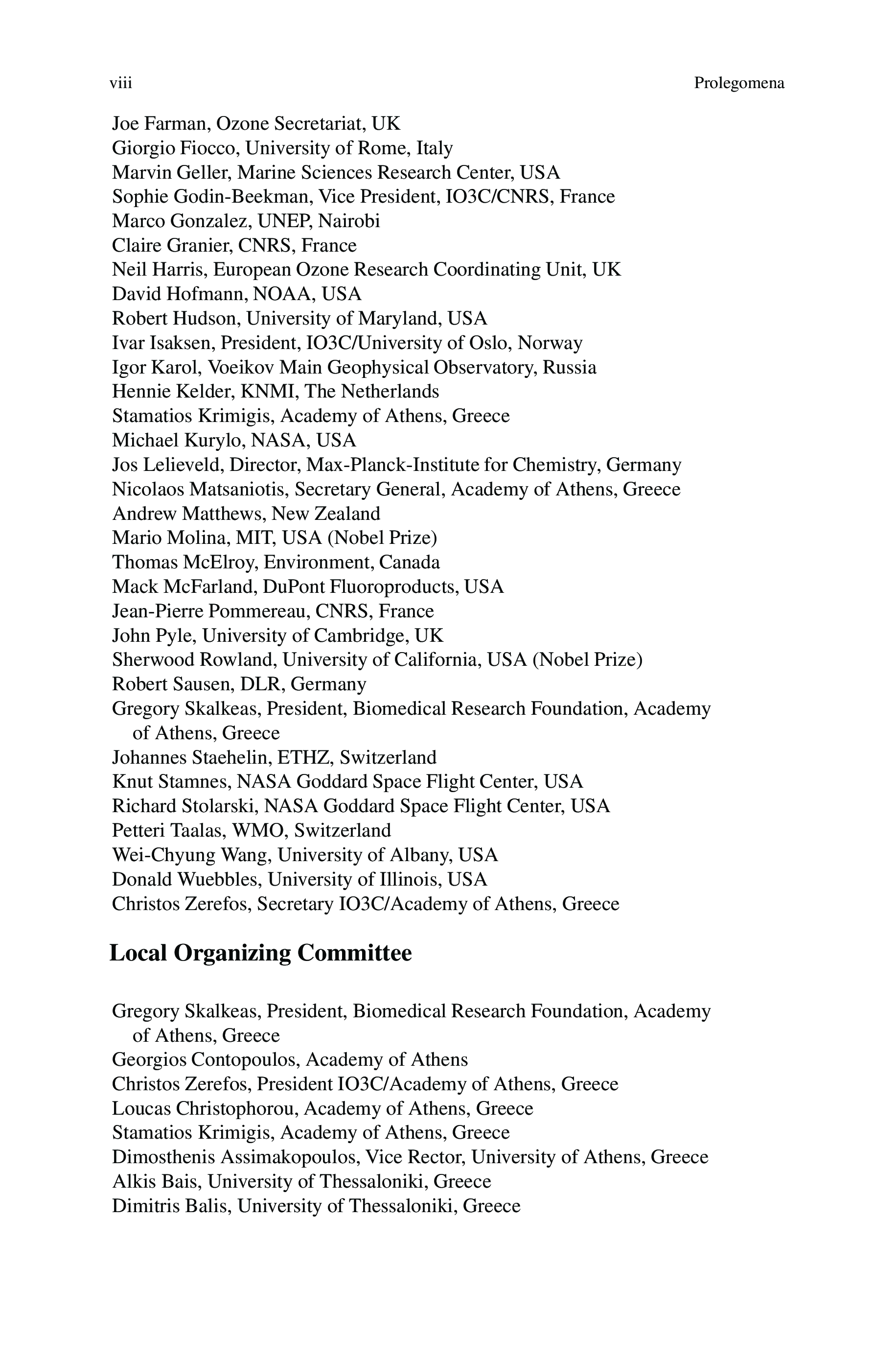 viii Prolegomena

Joe Farman, Ozone Secretariat, UK
Giorgio Fiocco, University of Rome, Italy
Marvin Geller, Marine Sciences Research Center, USA
Sophie Godin-Beekman, Vice President, IO3C/CNRS, France
Marco Gonzalez, UNEP, Nairobi
Claire Granier, CNRS, France
Neil Harris, European Ozone Research Coordinating Unit, UK
David Hofmann, NOAA, USA
Robert Hudson, University of Maryland, USA
Ivar Isaksen, President, IO3C/University of Oslo, Norway
Igor Karol, Voeikov Main Geophysical Observatory, Russia
Hennie Kelder, KNMI, The Netherlands
Stamatios Krimigis, Academy of Athens, Greece
Michael Kurylo, NASA, USA
Jos Lelieveld, Director, Max-Planck-Institute for Chemistry, Germany
Nicolaos Matsaniotis, Secretary General, Academy of Athens, Greece
Andrew Matthews, New Zealand
Mario Molina, MIT, USA (Nobel Prize)
Thomas McElroy, Environment, Canada
Mack McFarland, DuPont Fluoroproducts, USA
Jean-Pierre Pommereau, CNRS, France
John Pyle, University of Cambridge, UK
Sherwood Rowland, University of California, USA (Nobel Prize)
Robert Sausen, DLR, Germany
Gregory Skalkeas, President, Biomedical Research Foundation, Academy of Athens, Greece
Johannes Staehelin, ETHZ, Switzerland
Knut Stamnes, NASA Goddard Space Flight Center, USA
Richard Stolarski, NASA Goddard Space Flight Center, USA
Petteri Taalas, WMO, Switzerland
Wei-Chyung Wang, University of Albany, USA
Donald Wuebbles, University of Illinois, USA
Christos Zerefos, Secretary IO3C/Academy of Athens, Greece

Local Organizing Committee

Gregory Skalkeas, President, Biomedical Research Foundation, Academy of Athens, Greece
Georgios Contopoulos, Academy of Athens
Christos Zerefos, President IO3C/Academy of Athens, Greece
Loucas Christophorou, Academy of Athens, Greece
Stamatios Krimigis, Academy of Athens, Greece
Dimosthenis Assimakopoulos, Vice Rector, University of Athens, Greece
Alkis Bais, University of Thessaloniki, Greece
Dimitris Balis, University of Thessaloniki, Greece